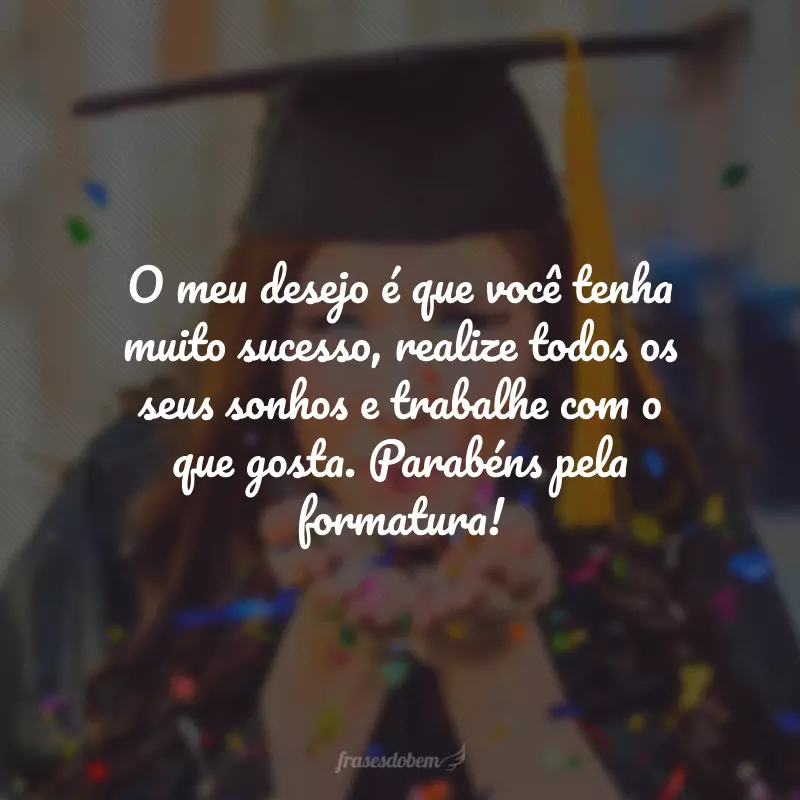 O meu desejo é que você tenha muito sucesso, realize todos os seus sonhos e trabalhe com o que gosta. Parabéns pela formatura!

frasesdobem